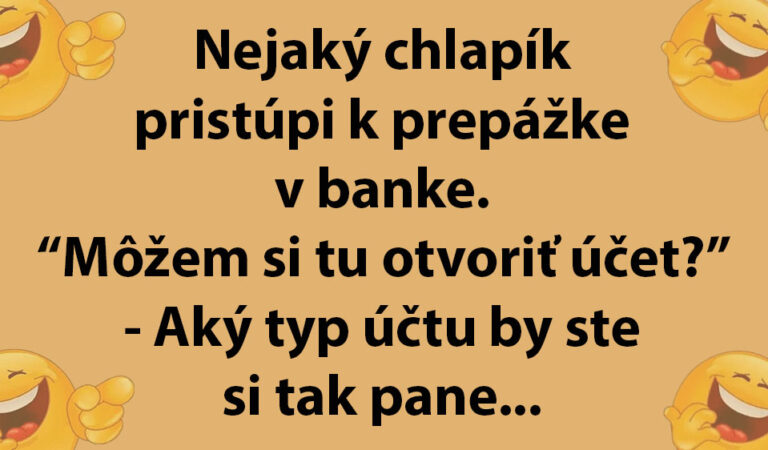 Nejaký chlapík pristúpi k prepážke v banke.
“Môžem si tu otvoriť účet?”
- Aký typ účtu by ste si tak pane...